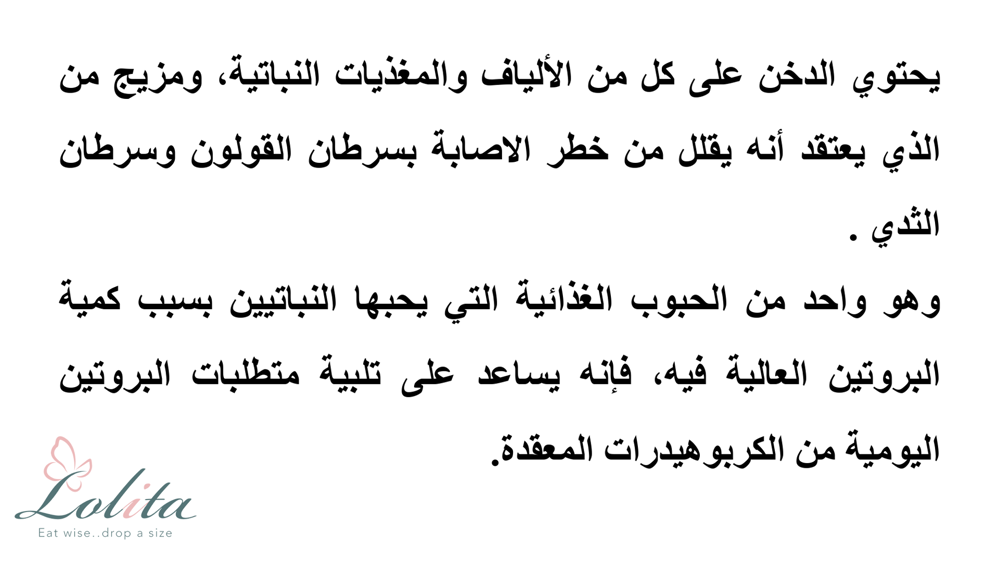 يحتوي الدخن على كل من الألياف والمغذيات النباتية، ومزيج من الذي يعتقد أنه يقلل من خطر الاصابة بسرطان القولون وسرطان الثدي .

وهو واحد من الحبوب الغذائية التي يحبها النباتيين بسبب كمية البروتين العالية فيه، فإنه يساعد على تلبية متطلبات البروتين اليومية من الكربوهيدرات المعقدة.

Lolita
Eat wise..drop a size